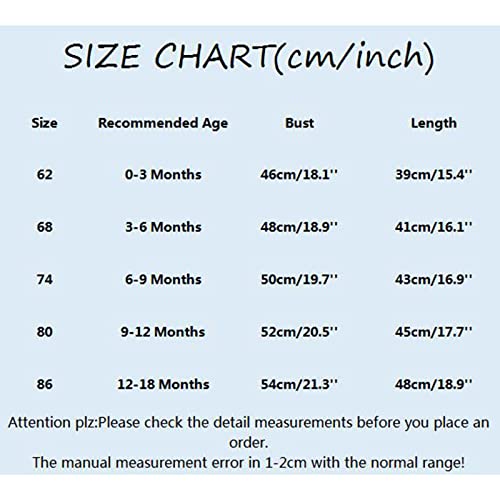 SIZE CHART(cm/inch)

| Size | Recommended Age | Bust | Length |
|---|---|---|---|
| 62 | 0-3 Months | 46cm/18.1'' | 39cm/15.4'' |
| 68 | 3-6 Months | 48cm/18.9'' | 41cm/16.1'' |
| 74 | 6-9 Months | 50cm/19.7'' | 43cm/16.9'' |
| 80 | 9-12 Months | 52cm/20.5'' | 45cm/17.7'' |
| 86 | 12-18 Months | 54cm/21.3'' | 48cm/18.9'' |

Attention plz:Please check the detail measurements before you place an order.
The manual measurement error in 1-2cm with the normal range!